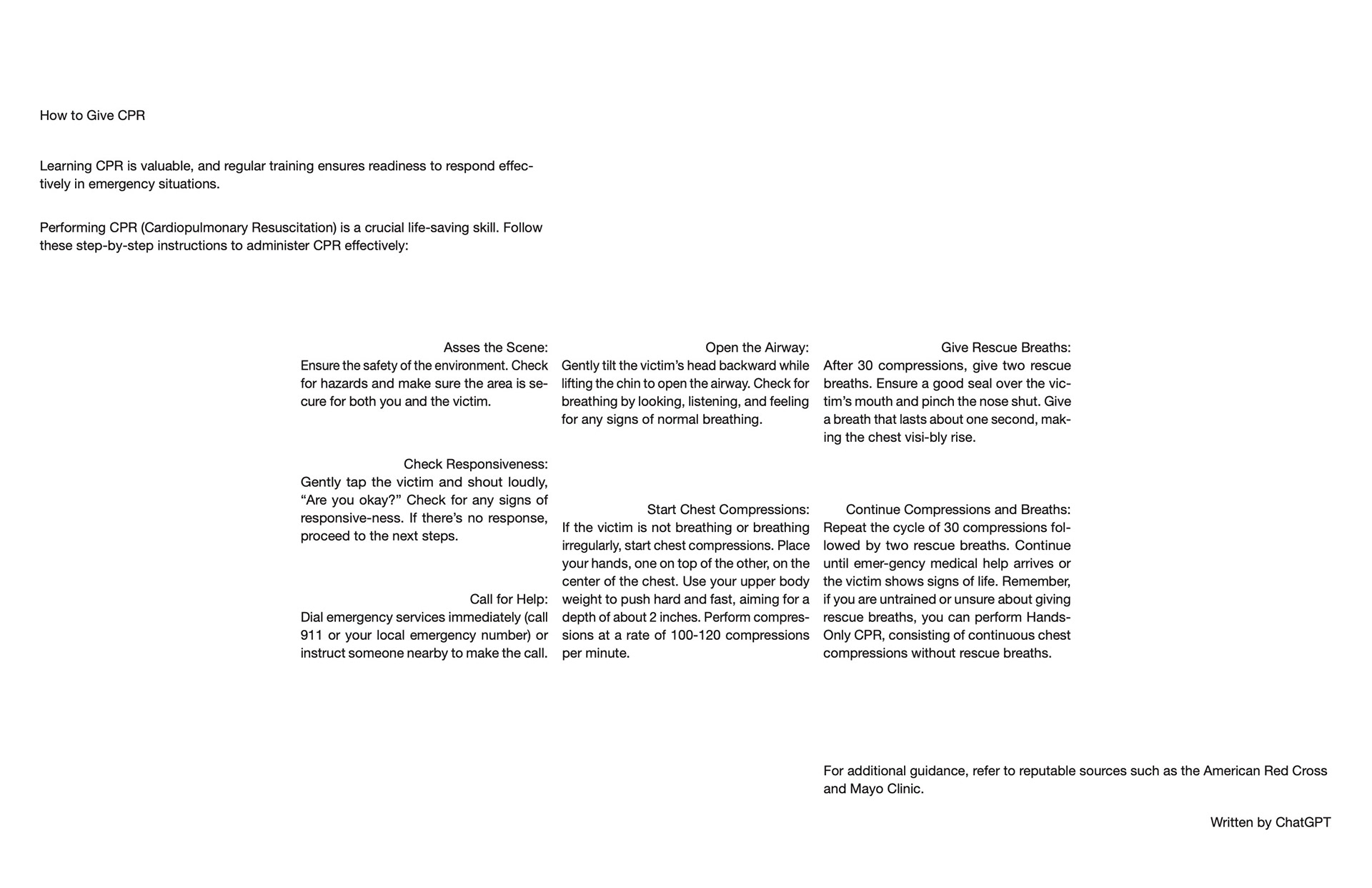 How to Give CPR

Learning CPR is valuable, and regular training ensures readiness to respond effectively in emergency situations.

Performing CPR (Cardiopulmonary Resuscitation) is a crucial life-saving skill. Follow these step-by-step instructions to administer CPR effectively:

Asses the Scene:
Ensure the safety of the environment. Check for hazards and make sure the area is secure for both you and the victim.

Check Responsiveness:
Gently tap the victim and shout loudly, “Are you okay?” Check for any signs of responsive-ness. If there’s no response, proceed to the next steps.

Call for Help:
Dial emergency services immediately (call 911 or your local emergency number) or instruct someone nearby to make the call.

Open the Airway:
Gently tilt the victim’s head backward while lifting the chin to open the airway. Check for breathing by looking, listening, and feeling for any signs of normal breathing.

Start Chest Compressions:
If the victim is not breathing or breathing irregularly, start chest compressions. Place your hands, one on top of the other, on the center of the chest. Use your upper body weight to push hard and fast, aiming for a depth of about 2 inches. Perform compressions at a rate of 100-120 compressions per minute.

Give Rescue Breaths:
After 30 compressions, give two rescue breaths. Ensure a good seal over the victim’s mouth and pinch the nose shut. Give a breath that lasts about one second, making the chest visi-bly rise.

Continue Compressions and Breaths:
Repeat the cycle of 30 compressions followed by two rescue breaths. Continue until emer-gency medical help arrives or the victim shows signs of life. Remember, if you are untrained or unsure about giving rescue breaths, you can perform Hands-Only CPR, consisting of continuous chest compressions without rescue breaths.

For additional guidance, refer to reputable sources such as the American Red Cross and Mayo Clinic.

Written by ChatGPT